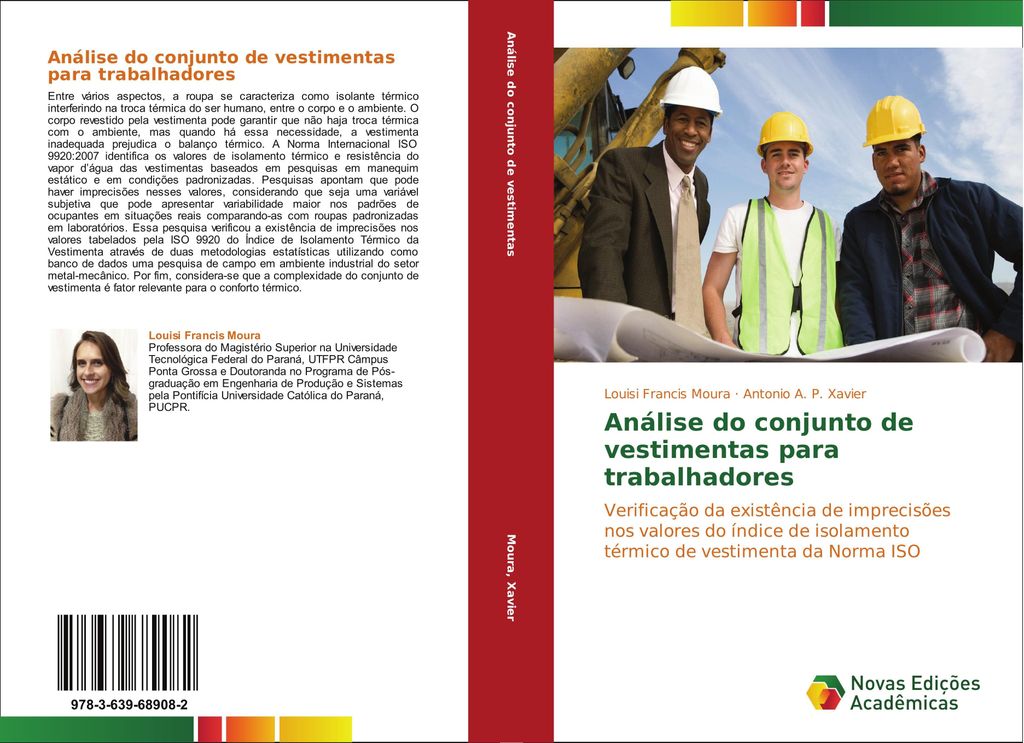 Análise do conjunto de vestimentas para trabalhadores

Entre vários aspectos, a roupa se caracteriza como isolante térmico interferindo na troca térmica do ser humano, entre o corpo e o ambiente. O corpo revestido pela vestimenta pode garantir que não haja troca térmica com o ambiente, mas quando há essa necessidade, a vestimenta inadequada prejudica o balanço térmico. A Norma Internacional ISO 9920:2007 identifica os valores de isolamento térmico e resistência do vapor d'água das vestimentas baseados em pesquisas em manequim estático e em condições padronizadas. Pesquisas apontam que pode haver imprecisões nesses valores, considerando que seja uma variável subjetiva que pode apresentar variabilidade maior nos padrões de ocupantes em situações reais comparando-as com roupas padronizadas em laboratórios. Essa pesquisa verificou a existência de imprecisões nos valores tabelados pela ISO 9920 do Índice de Isolamento Térmico da Vestimenta através de duas metodologias estatísticas utilizando como banco de dados uma pesquisa de campo em ambiente industrial do setor metal-mecânico. Por fim, considera-se que a complexidade do conjunto de vestimenta é fator relevante para o conforto térmico.

Louisi Francis Moura
Professora do Magistério Superior na Universidade Tecnológica Federal do Paraná, UTFPR Câmpus Ponta Grossa e Doutoranda no Programa de Pós-graduação em Engenharia de Produção e Sistemas pela Pontifícia Universidade Católica do Paraná, PUCPR.

978-3-639-68908-2

Análise do conjunto de vestimentas

Moura, Xavier

Louisi Francis Moura · Antonio A. P. Xavier

Análise do conjunto de vestimentas para trabalhadores

Verificação da existência de imprecisões nos valores do índice de isolamento térmico de vestimenta da Norma ISO

Novas Edições Acadêmicas